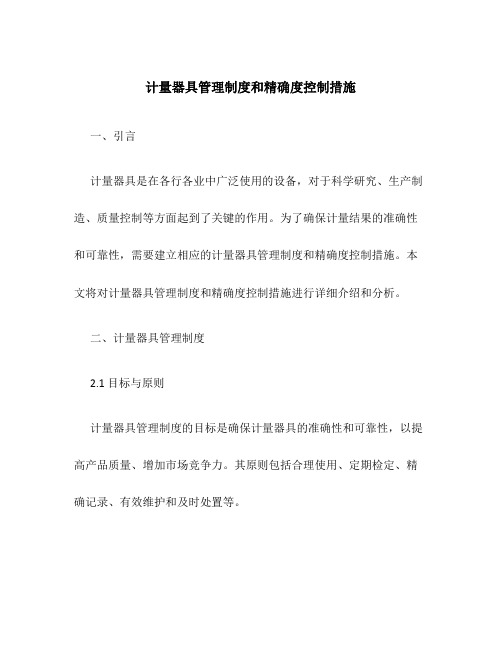 计量器具管理制度和精确度控制措施

一、引言

计量器具是在各行各业中广泛使用的设备，对于科学研究、生产制造、质量控制等方面起到了关键的作用。为了确保计量结果的准确性和可靠性，需要建立相应的计量器具管理制度和精确度控制措施。本文将对计量器具管理制度和精确度控制措施进行详细介绍和分析。

二、计量器具管理制度

2.1 目标与原则

计量器具管理制度的目标是确保计量器具的准确性和可靠性，以提高产品质量、增加市场竞争力。其原则包括合理使用、定期检定、精确记录、有效维护和及时处置等。